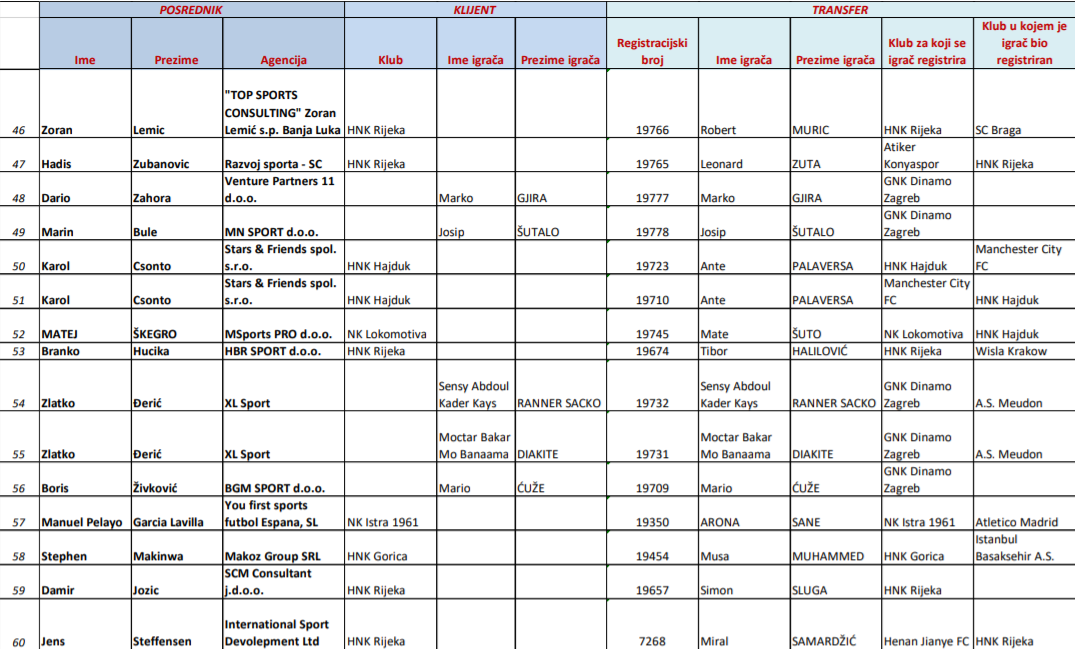 | | POSREDNIK | | | KLIJENT | | | TRANSFER | | | | |
|---|---|---|---|---|---|---|---|---|---|---|---|
| | Ime | Prezime | Agencija | Klub | Ime igrača | Prezime igrača | Registracijski broj | Ime igrača | Prezime igrača | Klub za koji se igrač registrira | Klub u kojem je igrač bio registriran |
| 46 | Zoran | Lemic | "TOP SPORTS CONSULTING" Zoran Lemić s.p. Banja Luka | HNK Rijeka | | | 19766 | Robert | MURIC | HNK Rijeka | SC Braga |
| 47 | Hadis | Zubanovic | Razvoj sporta - SC | HNK Rijeka | | | 19765 | Leonard | ZUTA | Atiker Konyaspor | HNK Rijeka |
| 48 | Dario | Zahora | Venture Partners 11 d.o.o. | | Marko | GJIRA | 19777 | Marko | GJIRA | GNK Dinamo Zagreb | |
| 49 | Marin | Bule | MN SPORT d.o.o. | | Josip | ŠUTALO | 19778 | Josip | ŠUTALO | GNK Dinamo Zagreb | |
| 50 | Karol | Csonto | Stars & Friends spol. s.r.o. | HNK Hajduk | | | 19723 | Ante | PALAVERSA | HNK Hajduk | Manchester City FC |
| 51 | Karol | Csonto | Stars & Friends spol. s.r.o. | HNK Hajduk | | | 19710 | Ante | PALAVERSA | Manchester City FC | HNK Hajduk |
| 52 | MATEJ | ŠKEGRO | MSports PRO d.o.o. | NK Lokomotiva | | | 19745 | Mate | ŠUTO | NK Lokomotiva | HNK Hajduk |
| 53 | Branko | Hucika | HBR SPORT d.o.o. | HNK Rijeka | | | 19674 | Tibor | HALILOVIĆ | HNK Rijeka | Wisla Krakow |
| 54 | Zlatko | Đerić | XL Sport | | Sensy Abdoul Kader Kays | RANNER SACKO | 19732 | Sensy Abdoul Kader Kays | RANNER SACKO | GNK Dinamo Zagreb | A.S. Meudon |
| 55 | Zlatko | Đerić | XL Sport | | Moctar Bakar Mo Banaama | DIAKITE | 19731 | Moctar Bakar Mo Banaama | DIAKITE | GNK Dinamo Zagreb | A.S. Meudon |
| 56 | Boris | Živković | BGM SPORT d.o.o. | | Mario | ĆUŽE | 19709 | Mario | ĆUŽE | GNK Dinamo Zagreb | |
| 57 | Manuel Pelayo | Garcia Lavilla | You first sports futbol Espana, SL | NK Istra 1961 | | | 19350 | ARONA | SANE | NK Istra 1961 | Atletico Madrid |
| 58 | Stephen | Makinwa | Makoz Group SRL | HNK Gorica | | | 19454 | Musa | MUHAMMED | HNK Gorica | Istanbul Basaksehir A.S. |
| 59 | Damir | Jozic | SCM Consultant j.d.o.o. | HNK Rijeka | | | 19657 | Simon | SLUGA | HNK Rijeka | |
| 60 | Jens | Steffensen | International Sport Devolepment Ltd | HNK Rijeka | | | 7268 | Miral | SAMARDŽIĆ | Henan Jianye FC | HNK Rijeka |